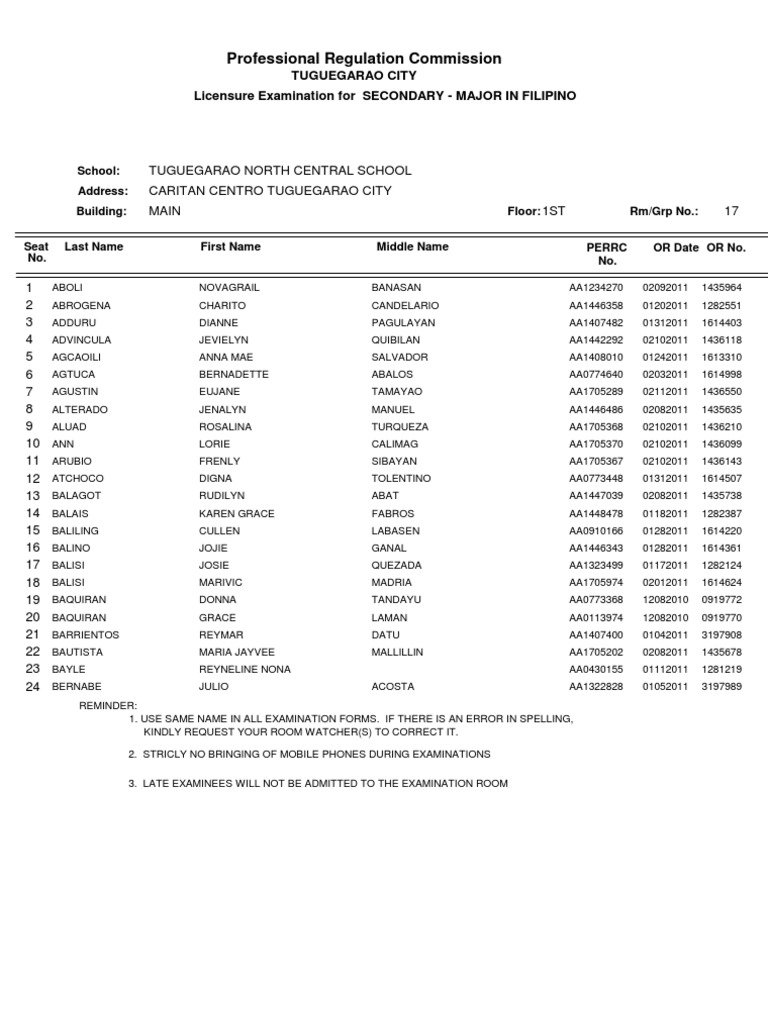 Professional Regulation Commission
TUGUEGARAO CITY
Licensure Examination for SECONDARY - MAJOR IN FILIPINO

School: TUGUEGARAO NORTH CENTRAL SCHOOL
Address: CARITAN CENTRO TUGUEGARAO CITY
Building: MAIN Floor: 1ST Rm/Grp No.: 17

| Seat No. | Last Name | First Name | Middle Name | PERRC No. | OR Date | OR No. |
|---|---|---|---|---|---|---|
| 1 | ABOLI | NOVAGRAIL | BANASAN | AA1234270 | 02092011 | 1435964 |
| 2 | ABROGENA | CHARITO | CANDELARIO | AA1446358 | 01202011 | 1282551 |
| 3 | ADDURU | DIANNE | PAGULAYAN | AA1407482 | 01312011 | 1614403 |
| 4 | ADVINCULA | JEVIELYN | QUIBILAN | AA1442292 | 02102011 | 1436118 |
| 5 | AGCAOILI | ANNA MAE | SALVADOR | AA1408010 | 01242011 | 1613310 |
| 6 | AGTUCA | BERNADETTE | ABALOS | AA0774640 | 02032011 | 1614998 |
| 7 | AGUSTIN | EUJANE | TAMAYAO | AA1705289 | 02112011 | 1436550 |
| 8 | ALTERADO | JENALYN | MANUEL | AA1446486 | 02082011 | 1435635 |
| 9 | ALUAD | ROSALINA | TURQUEZA | AA1705368 | 02102011 | 1436210 |
| 10 | ANN | LORIE | CALIMAG | AA1705370 | 02102011 | 1436099 |
| 11 | ARUBIO | FRENLY | SIBAYAN | AA1705367 | 02102011 | 1436143 |
| 12 | ATCHOCO | DIGNA | TOLENTINO | AA0773448 | 01312011 | 1614507 |
| 13 | BALAGOT | RUDILYN | ABAT | AA1447039 | 02082011 | 1435738 |
| 14 | BALAIS | KAREN GRACE | FABROS | AA1448478 | 01182011 | 1282387 |
| 15 | BALILING | CULLEN | LABASEN | AA0910166 | 01282011 | 1614220 |
| 16 | BALINO | JOJIE | GANAL | AA1446343 | 01282011 | 1614361 |
| 17 | BALISI | JOSIE | QUEZADA | AA1323499 | 01172011 | 1282124 |
| 18 | BALISI | MARIVIC | MADRIA | AA1705974 | 02012011 | 1614624 |
| 19 | BAQUIRAN | DONNA | TANDAYU | AA0773368 | 12082010 | 0919772 |
| 20 | BAQUIRAN | GRACE | LAMAN | AA0113974 | 12082010 | 0919770 |
| 21 | BARRIENTOS | REYMAR | DATU | AA1407400 | 01042011 | 3197908 |
| 22 | BAUTISTA | MARIA JAYVEE | MALLILLIN | AA1705202 | 02082011 | 1435678 |
| 23 | BAYLE | REYNELINE NONA | | AA0430155 | 01112011 | 1281219 |
| 24 | BERNABE | JULIO | ACOSTA | AA1322828 | 01052011 | 3197989 |

REMINDER:
1. USE SAME NAME IN ALL EXAMINATION FORMS. IF THERE IS AN ERROR IN SPELLING, KINDLY REQUEST YOUR ROOM WATCHER(S) TO CORRECT IT.

2. STRICLY NO BRINGING OF MOBILE PHONES DURING EXAMINATIONS

3. LATE EXAMINEES WILL NOT BE ADMITTED TO THE EXAMINATION ROOM